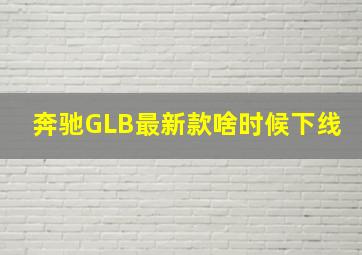 奔驰GLB最新款啥时候下线